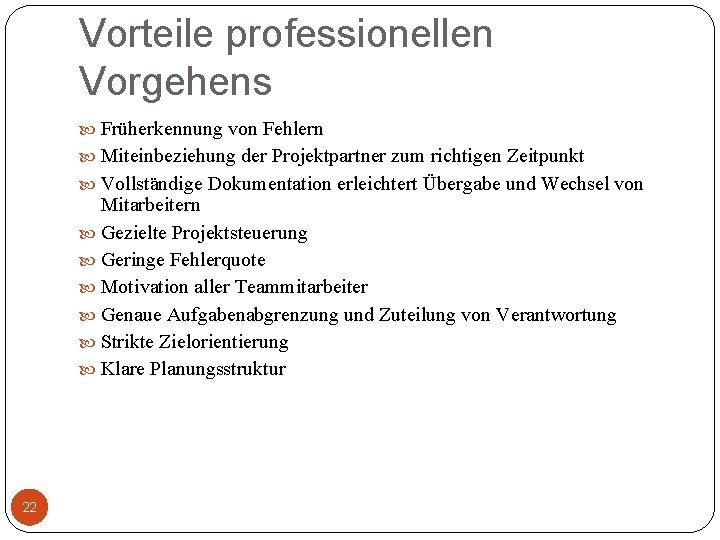 Vorteile professionellen Vorgehens

Früherkennung von Fehlern
Miteinbeziehung der Projektpartner zum richtigen Zeitpunkt
Vollständige Dokumentation erleichtert Übergabe und Wechsel von Mitarbeitern
Gezielte Projektsteuerung
Geringe Fehlerquote
Motivation aller Teammitarbeiter
Genaue Aufgabenabgrenzung und Zuteilung von Verantwortung
Strikte Zielorientierung
Klare Planungsstruktur

22